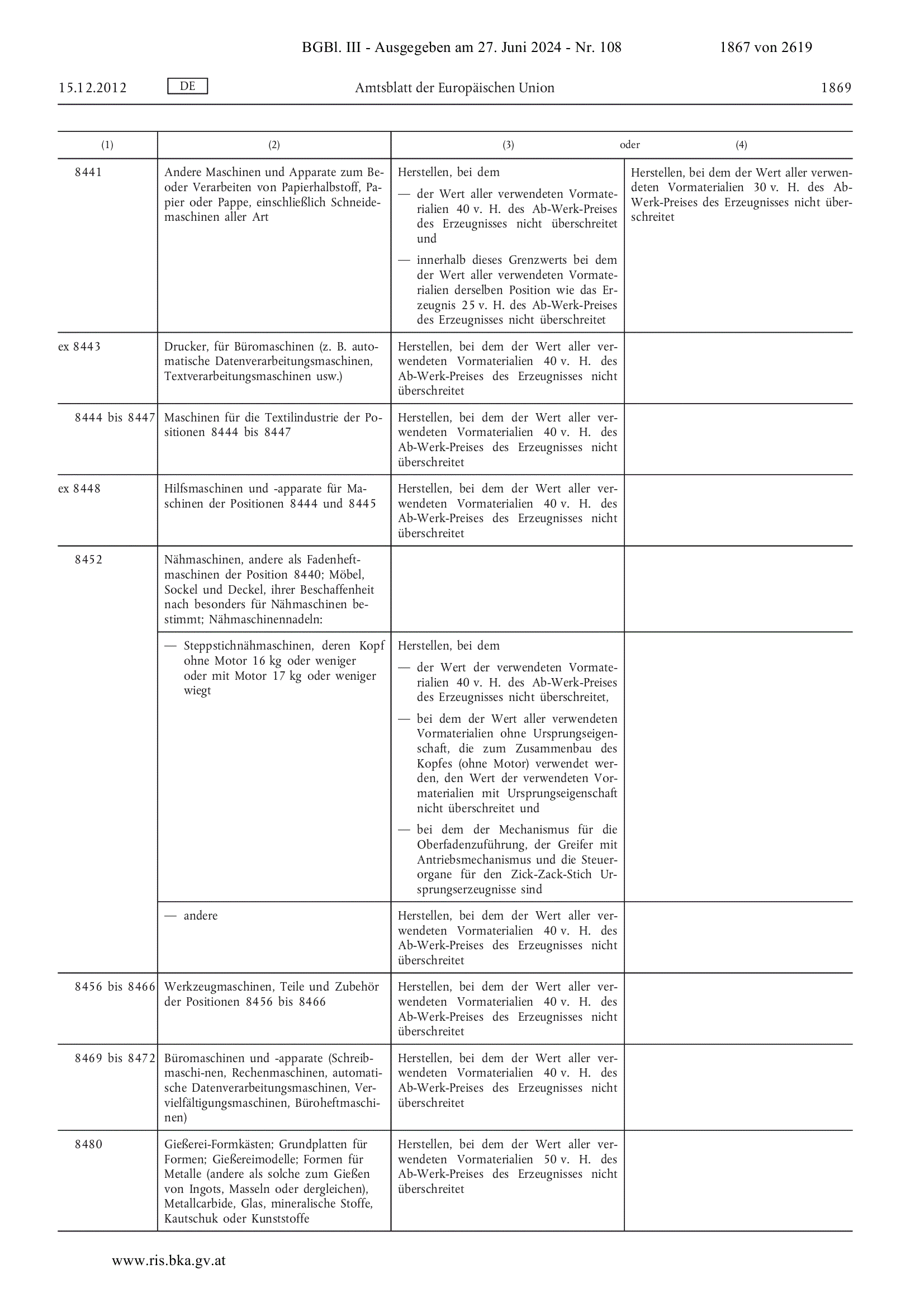 BGBl. III - Ausgegeben am 27. Juni 2024 - Nr. 108 1867 von 2619

15.12.2012 DE Amtsblatt der Europäischen Union 1869

| (1) | (2) | (3) oder | (4) |
|---|---|---|---|
| 8441 | Andere Maschinen und Apparate zum Be- oder Verarbeiten von Papierhalbstoff, Papier oder Pappe, einschließlich Schneidemaschinen aller Art | Herstellen, bei dem — der Wert aller verwendeten Vormaterialien 40 v. H. des Ab-Werk-Preises des Erzeugnisses nicht überschreitet und — innerhalb dieses Grenzwerts bei dem der Wert aller verwendeten Vormaterialien derselben Position wie das Erzeugnis 25 v. H. des Ab-Werk-Preises des Erzeugnisses nicht überschreitet | Herstellen, bei dem der Wert aller verwendeten Vormaterialien 30 v. H. des Ab-Werk-Preises des Erzeugnisses nicht überschreitet |
| ex 8443 | Drucker, für Büromaschinen (z. B. automatische Datenverarbeitungsmaschinen, Textverarbeitungsmaschinen usw.) | Herstellen, bei dem der Wert aller verwendeten Vormaterialien 40 v. H. des Ab-Werk-Preises des Erzeugnisses nicht überschreitet | |
| 8444 bis 8447 | Maschinen für die Textilindustrie der Positionen 8444 bis 8447 | Herstellen, bei dem der Wert aller verwendeten Vormaterialien 40 v. H. des Ab-Werk-Preises des Erzeugnisses nicht überschreitet | |
| ex 8448 | Hilfsmaschinen und -apparate für Maschinen der Positionen 8444 und 8445 | Herstellen, bei dem der Wert aller verwendeten Vormaterialien 40 v. H. des Ab-Werk-Preises des Erzeugnisses nicht überschreitet | |
| 8452 | Nähmaschinen, andere als Fadenheftmaschinen der Position 8440; Möbel, Sockel und Deckel, ihrer Beschaffenheit nach besonders für Nähmaschinen bestimmt; Nähmaschinennadeln: | | |
| | — Steppstichnähmaschinen, deren Kopf ohne Motor 16 kg oder weniger oder mit Motor 17 kg oder weniger wiegt | Herstellen, bei dem — der Wert der verwendeten Vormaterialien 40 v. H. des Ab-Werk-Preises des Erzeugnisses nicht überschreitet, — bei dem der Wert aller verwendeten Vormaterialien ohne Ursprungseigenschaft, die zum Zusammenbau des Kopfes (ohne Motor) verwendet werden, den Wert der verwendeten Vormaterialien mit Ursprungseigenschaft nicht überschreitet und — bei dem der Mechanismus für die Oberfadenzuführung, der Greifer mit Antriebsmechanismus und die Steuerorgane für den Zick-Zack-Stich Ursprungserzeugnisse sind | |
| | — andere | Herstellen, bei dem der Wert aller verwendeten Vormaterialien 40 v. H. des Ab-Werk-Preises des Erzeugnisses nicht überschreitet | |
| 8456 bis 8466 | Werkzeugmaschinen, Teile und Zubehör der Positionen 8456 bis 8466 | Herstellen, bei dem der Wert aller verwendeten Vormaterialien 40 v. H. des Ab-Werk-Preises des Erzeugnisses nicht überschreitet | |
| 8469 bis 8472 | Büromaschinen und -apparate (Schreibmaschi-nen, Rechenmaschinen, automatische Datenverarbeitungsmaschinen, Vervielfältigungsmaschinen, Büroheftmaschinen) | Herstellen, bei dem der Wert aller verwendeten Vormaterialien 40 v. H. des Ab-Werk-Preises des Erzeugnisses nicht überschreitet | |
| 8480 | Gießerei-Formkästen; Grundplatten für Formen; Gießereimodelle; Formen für Metalle (andere als solche zum Gießen von Ingots, Masseln oder dergleichen), Metallcarbide, Glas, mineralische Stoffe, Kautschuk oder Kunststoffe | Herstellen, bei dem der Wert aller verwendeten Vormaterialien 50 v. H. des Ab-Werk-Preises des Erzeugnisses nicht überschreitet | |

www.ris.bka.gv.at